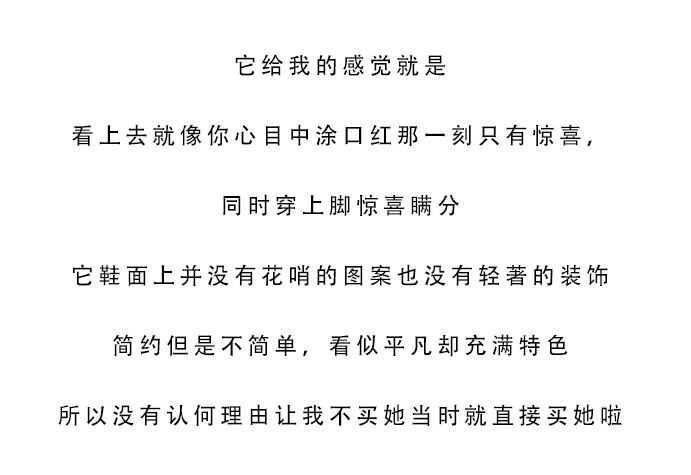 它给我的感觉就是

看上去就像你心目中涂口红那一刻只有惊喜，

同时穿上脚惊喜瞒分

它鞋面上并没有花哨的图案也没有轻著的装饰

简约但是不简单，看似平凡却充满特色

所以没有认何理由让我不买她当时就直接买她啦